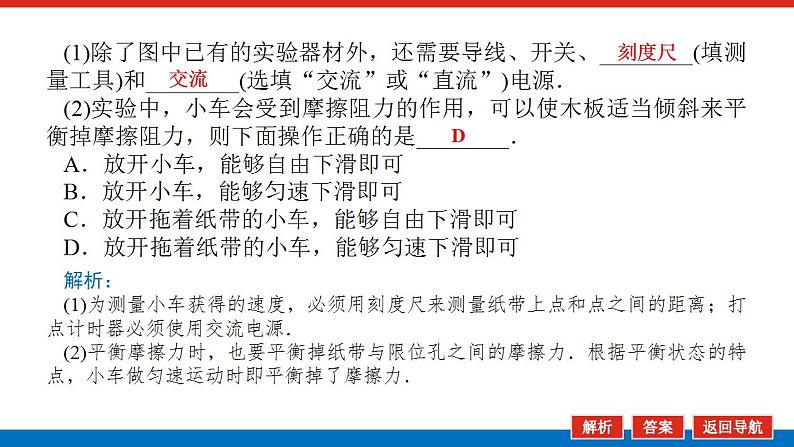 (1)除了图中已有的实验器材外，还需要导线、开关、刻度尺(填测量工具)和交流(选填“交流”或“直流”)电源.

(2)实验中，小车会受到摩擦阻力的作用，可以使木板适当倾斜来平衡掉摩擦阻力，则下面操作正确的是D.

A．放开小车，能够自由下滑即可

B．放开小车，能够匀速下滑即可

C．放开拖着纸带的小车，能够自由下滑即可

D．放开拖着纸带的小车，能够匀速下滑即可

解析：

(1)为测量小车获得的速度，必须用刻度尺来测量纸带上点和点之间的距离；打点计时器必须使用交流电源.

(2)平衡摩擦力时，也要平衡掉纸带与限位孔之间的摩擦力．根据平衡状态的特点，小车做匀速运动时即平衡掉了摩擦力.

解析 答案 返回导航